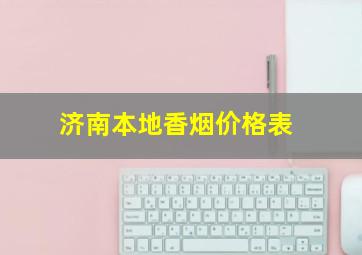 济南本地香烟价格表